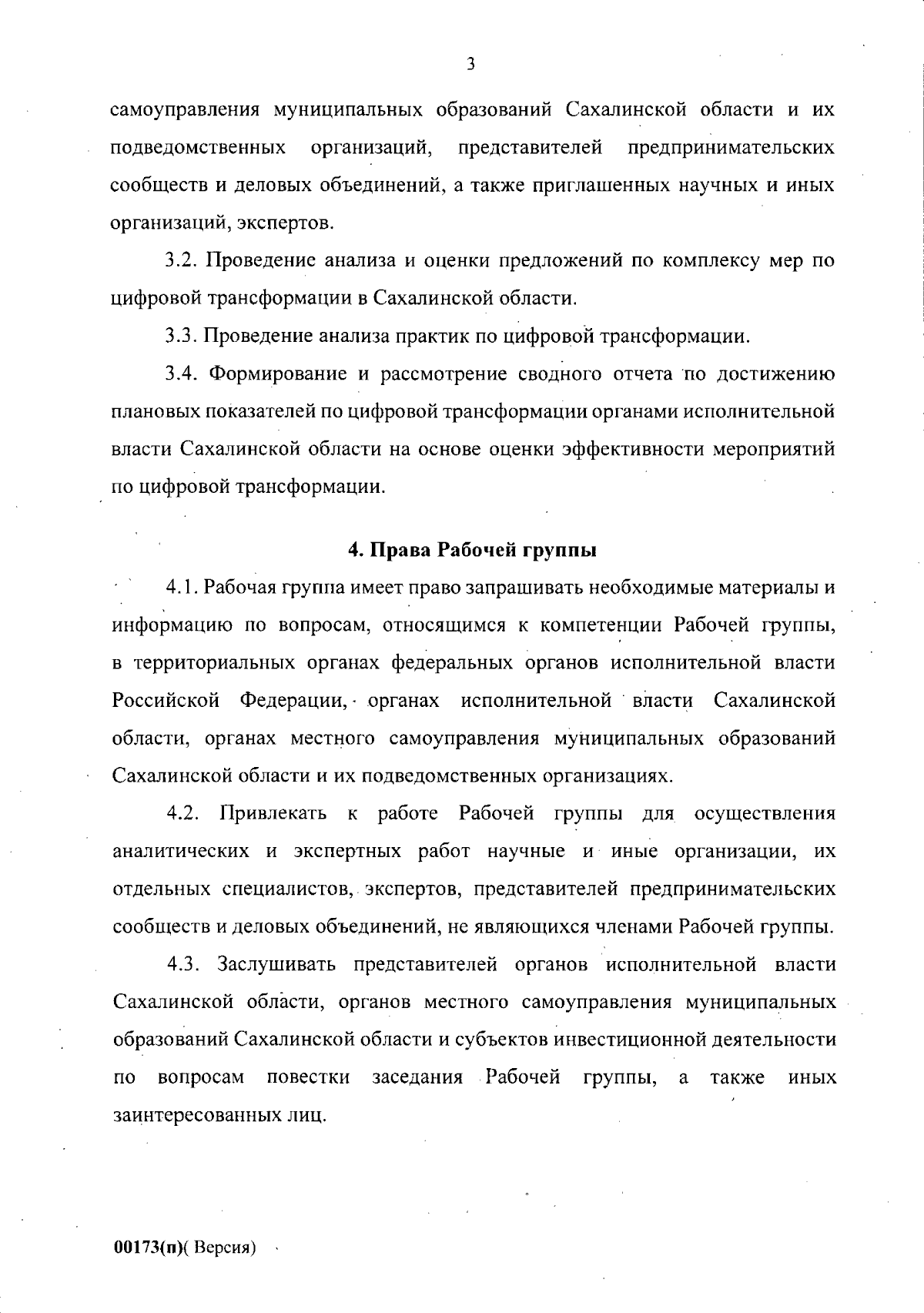 3

самоуправления муниципальных образований Сахалинской области и их подведомственных организаций, представителей предпринимательских сообществ и деловых объединений, а также приглашенных научных и иных организаций, экспертов.

3.2. Проведение анализа и оценки предложений по комплексу мер по цифровой трансформации в Сахалинской области.

3.3. Проведение анализа практик по цифровой трансформации.

3.4. Формирование и рассмотрение сводного отчета по достижению плановых показателей по цифровой трансформации органами исполнительной власти Сахалинской области на основе оценки эффективности мероприятий по цифровой трансформации.

4. Права Рабочей группы

4.1. Рабочая группа имеет право запрашивать необходимые материалы и информацию по вопросам, относящимся к компетенции Рабочей группы, в территориальных органах федеральных органов исполнительной власти Российской Федерации, органах исполнительной власти Сахалинской области, органах местного самоуправления муниципальных образований Сахалинской области и их подведомственных организациях.

4.2. Привлекать к работе Рабочей группы для осуществления аналитических и экспертных работ научные и иные организации, их отдельных специалистов, экспертов, представителей предпринимательских сообществ и деловых объединений, не являющихся членами Рабочей группы.

4.3. Заслушивать представителей органов исполнительной власти Сахалинской области, органов местного самоуправления муниципальных образований Сахалинской области и субъектов инвестиционной деятельности по вопросам повестки заседания Рабочей группы, а также иных заинтересованных лиц.

00173(п)( Версия)